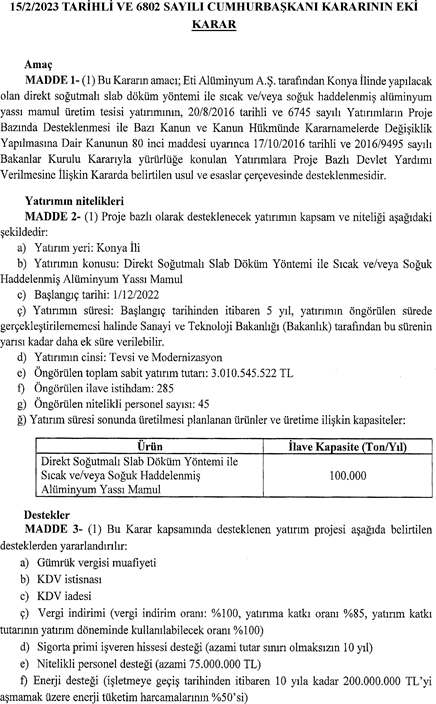 15/2/2023 TARİHLİ VE 6802 SAYILI CUMHURBAŞKANI KARARININ EKİ KARAR

Amaç

MADDE 1- (1) Bu Kararın amacı; Eti Alüminyum A.Ş. tarafından Konya İlinde yapılacak olan direkt soğutmalı slab döküm yöntemi ile sıcak ve/veya soğuk haddelenmiş alüminyum yassı mamul üretim tesisi yatırımının, 20/8/2016 tarihli ve 6745 sayılı Yatırımların Proje Bazında Desteklenmesi ile Bazı Kanun ve Kanun Hükmünde Kararnamelerde Değişiklik Yapılmasına Dair Kanunun 80 inci maddesi uyarınca 17/10/2016 tarihli ve 2016/9495 sayılı Bakanlar Kurulu Kararıyla yürürlüğe konulan Yatırımlara Proje Bazlı Devlet Yardımı Verilmesine İlişkin Kararda belirtilen usul ve esaslar çerçevesinde desteklenmesidir.

Yatırımın nitelikleri

MADDE 2- (1) Proje bazlı olarak desteklenecek yatırımın kapsam ve niteliği aşağıdaki şekildedir:

a) Yatırım yeri: Konya İli

b) Yatırımın konusu: Direkt Soğutmalı Slab Döküm Yöntemi ile Sıcak ve/veya Soğuk Haddelenmiş Alüminyum Yassı Mamul

c) Başlangıç tarihi: 1/12/2022

ç) Yatırımın süresi: Başlangıç tarihinden itibaren 5 yıl, yatırımın öngörülen sürede gerçekleştirilememesi halinde Sanayi ve Teknoloji Bakanlığı (Bakanlık) tarafından bu sürenin yarısı kadar daha ek süre verilebilir.

d) Yatırımın cinsi: Tevsi ve Modernizasyon

e) Öngörülen toplam sabit yatırım tutarı: 3.010.545.522 TL

f) Öngörülen ilave istihdam: 285

g) Öngörülen nitelikli personel sayısı: 45

ğ) Yatırım süresi sonunda üretilmesi planlanan ürünler ve üretime ilişkin kapasiteler:

| Ürün | İlave Kapasite (Ton/Yıl) |
|---|---|
| Direkt Soğutmalı Slab Döküm Yöntemi ile Sıcak ve/veya Soğuk Haddelenmiş Alüminyum Yassı Mamul | 100.000 |

Destekler

MADDE 3- (1) Bu Karar kapsamında desteklenen yatırım projesi aşağıda belirtilen desteklerden yararlandırılır:

a) Gümrük vergisi muafiyeti

b) KDV istisnası

c) KDV iadesi

ç) Vergi indirimi (vergi indirim oranı: %100, yatırıma katkı oranı %85, yatırım katkı tutarının yatırım döneminde kullanılabilecek oranı %100)

d) Sigorta primi işveren hissesi desteği (azami tutar sınırı olmaksızın 10 yıl)

e) Nitelikli personel desteği (azami 75.000.000 TL)

f) Enerji desteği (işletmeye geçiş tarihinden itibaren 10 yıla kadar 200.000.000 TL'yi aşmamak üzere enerji tüketim harcamalarının %50'si)